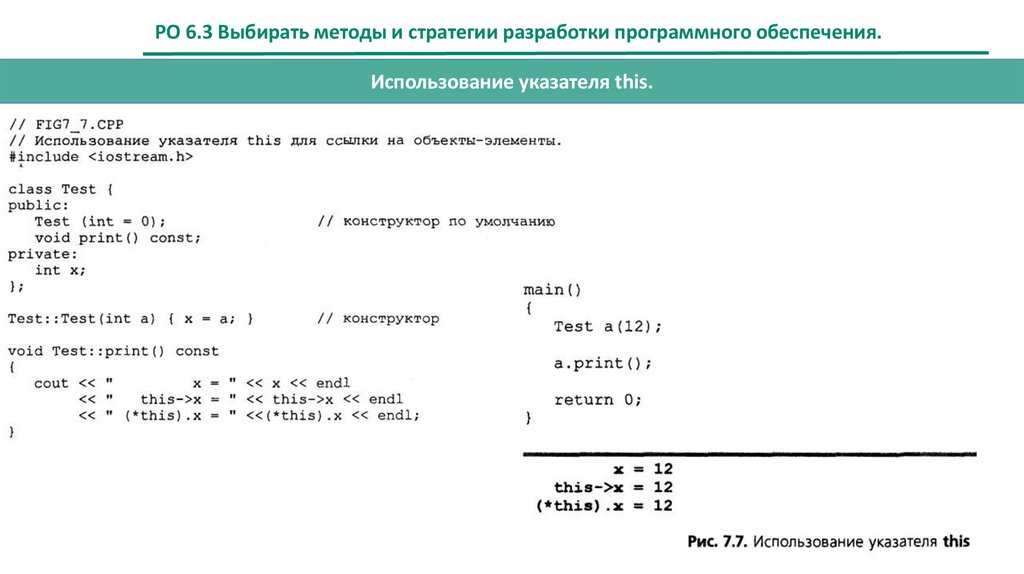 РО 6.3 Выбирать методы и стратегии разработки программного обеспечения.

Использование указателя this.

// FIG7_7.CPP
// Использование указателя this для ссылки на объекты-элементы.
#include <iostream.h>

class Test {
public:
   Test (int = 0);                // конструктор по умолчанию
   void print() const;
private:
   int x;
};

Test::Test(int a) { x = a; }      // конструктор

void Test::print() const
{
   cout << "        x = " << x << endl
        << "   this->x = " << this->x << endl
        << " (*this).x = " <<(*this).x << endl;
}

main()
{
   Test a(12);

   a.print();

   return 0;
}

x = 12
this->x = 12
(*this).x = 12

Рис. 7.7. Использование указателя this